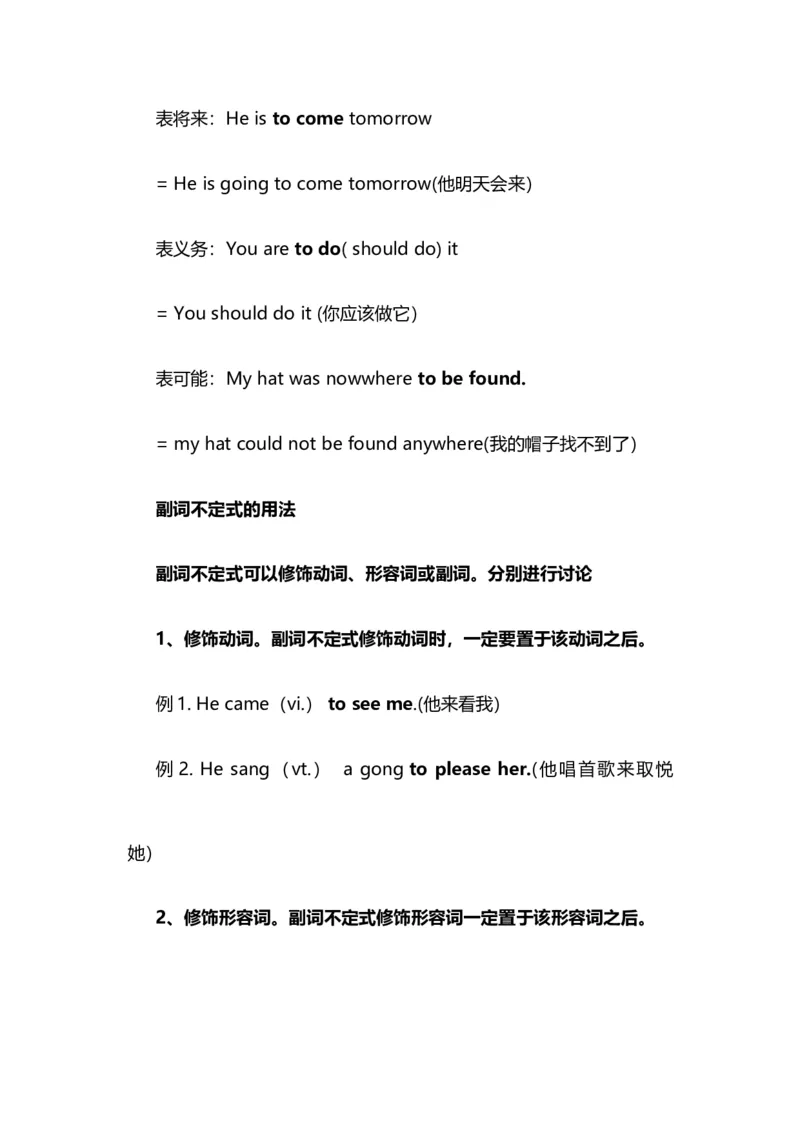 表将来：He is to come tomorrow

= He is going to come tomorrow(他明天会来)

表义务：You are to do( should do) it

= You should do it (你应该做它)

表可能：My hat was nowwhere to be found.

= my hat could not be found anywhere(我的帽子找不到了)

副词不定式的用法

副词不定式可以修饰动词、形容词或副词。分别进行讨论

1、修饰动词。副词不定式修饰动词时，一定要置于该动词之后。

例 1. He came（vi.） to see me.(他来看我)

例 2. He sang（vt.） a gong to please her.(他唱首歌来取悦她)

2、修饰形容词。副词不定式修饰形容词一定置于该形容词之后。